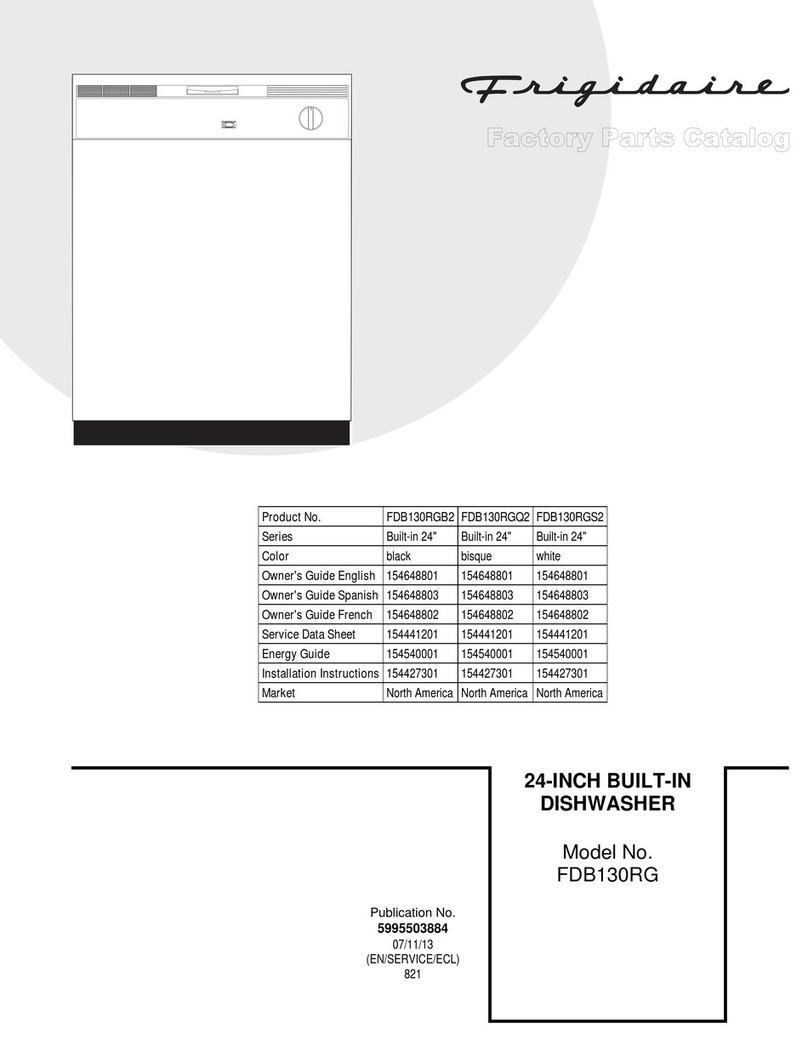 Frigidaire

Factory Parts Catalog

| Product No. | FDB130RGB2 | FDB130RGQ2 | FDB130RGS2 |
|---|---|---|---|
| Series | Built-in 24" | Built-in 24" | Built-in 24" |
| Color | black | bisque | white |
| Owner's Guide English | 154648801 | 154648801 | 154648801 |
| Owner's Guide Spanish | 154648803 | 154648803 | 154648803 |
| Owner's Guide French | 154648802 | 154648802 | 154648802 |
| Service Data Sheet | 154441201 | 154441201 | 154441201 |
| Energy Guide | 154540001 | 154540001 | 154540001 |
| Installation Instructions | 154427301 | 154427301 | 154427301 |
| Market | North America | North America | North America |

24-INCH BUILT-IN DISHWASHER

Model No.
FDB130RG

Publication No.
5995503884
07/11/13
(EN/SERVICE/ECL)
821